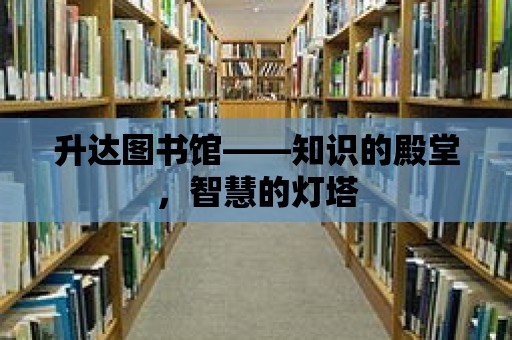 升达图书馆——知识的殿堂，智慧的灯塔